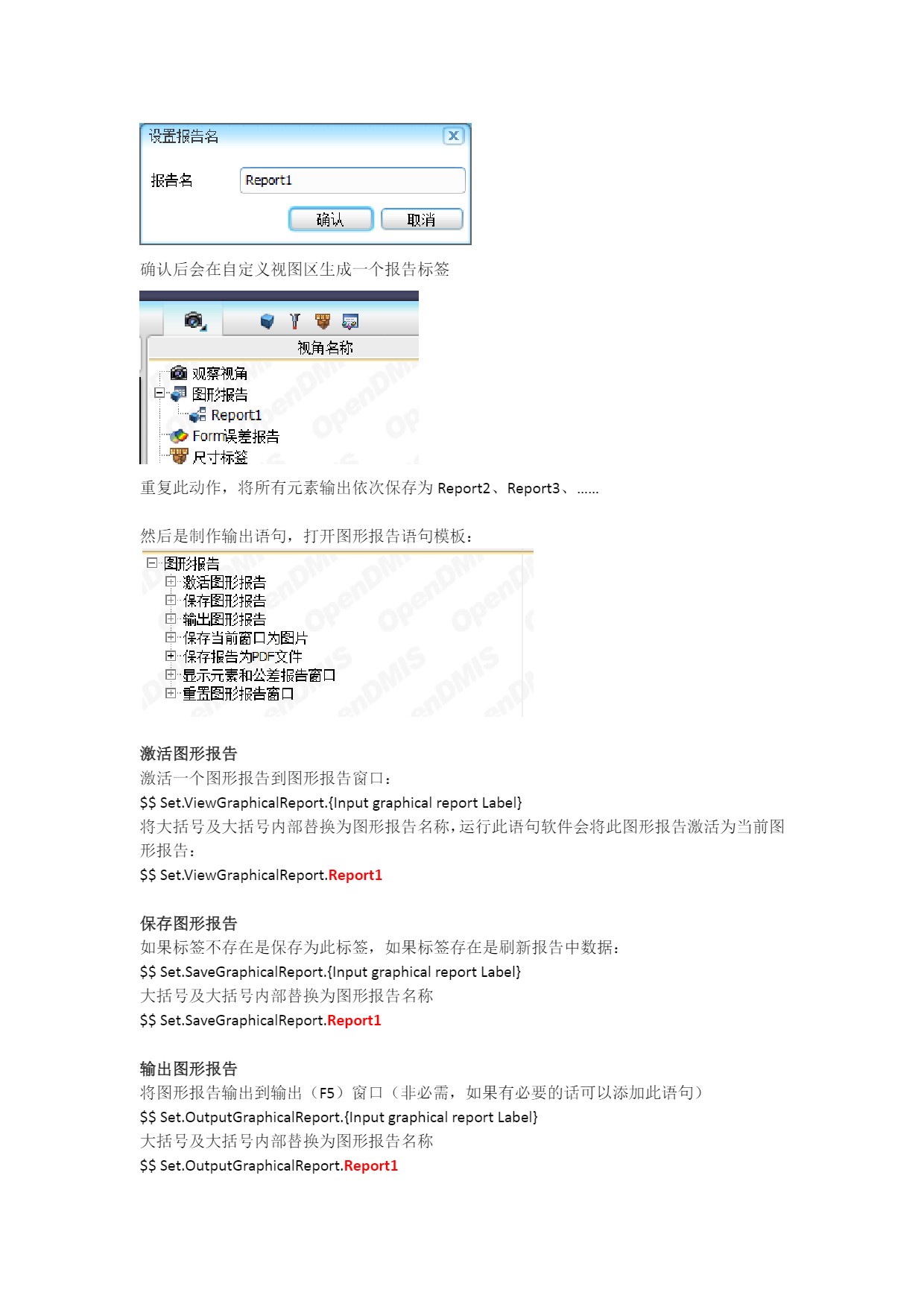 设置报告名

报告名 Report1

确认 取消

确认后会在自定义视图区生成一个报告标签

视角名称

观察视角
图形报告
Report1
Form误差报告
尺寸标签

重复此动作，将所有元素输出依次保存为Report2、Report3、……

然后是制作输出语句，打开图形报告语句模板：

图形报告
激活图形报告
保存图形报告
输出图形报告
保存当前窗口为图片
保存报告为PDF文件
显示元素和公差报告窗口
重置图形报告窗口

激活图形报告
激活一个图形报告到图形报告窗口：
$$ Set.ViewGraphicalReport.{Input graphical report Label}
将大括号及大括号内部替换为图形报告名称，运行此语句软件会将此图形报告激活为当前图形报告：
$$ Set.ViewGraphicalReport.Report1

保存图形报告
如果标签不存在是保存为此标签，如果标签存在是刷新报告中数据：
$$ Set.SaveGraphicalReport.{Input graphical report Label}
大括号及大括号内部替换为图形报告名称
$$ Set.SaveGraphicalReport.Report1

输出图形报告
将图形报告输出到输出（F5）窗口（非必需，如果有必要的话可以添加此语句）
$$ Set.OutputGraphicalReport.{Input graphical report Label}
大括号及大括号内部替换为图形报告名称
$$ Set.OutputGraphicalReport.Report1

OpenDMIS